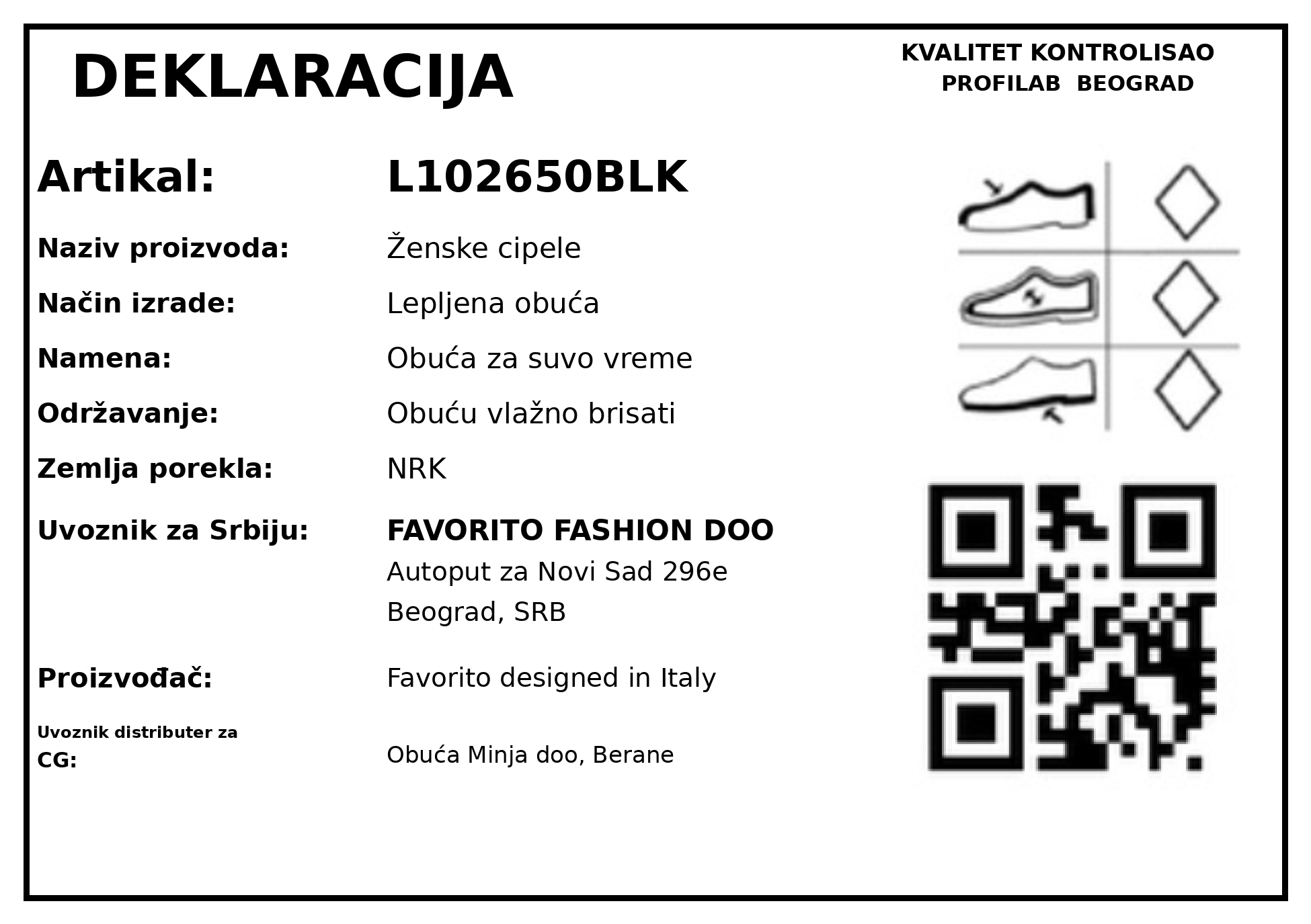 DEKLARACIJA

KVALITET KONTROLISAO
PROFILAB BEOGRAD

Artikal: L102650BLK

Naziv proizvoda: Ženske cipele

Način izrade: Lepljena obuća

Namena: Obuća za suvo vreme

Održavanje: Obuću vlažno brisati

Zemlja porekla: NRK

Uvoznik za Srbiju: FAVORITO FASHION DOO
Autoput za Novi Sad 296e
Beograd, SRB

Proizvođač: Favorito designed in Italy

Uvoznik distributer za CG: Obuća Minja doo, Berane